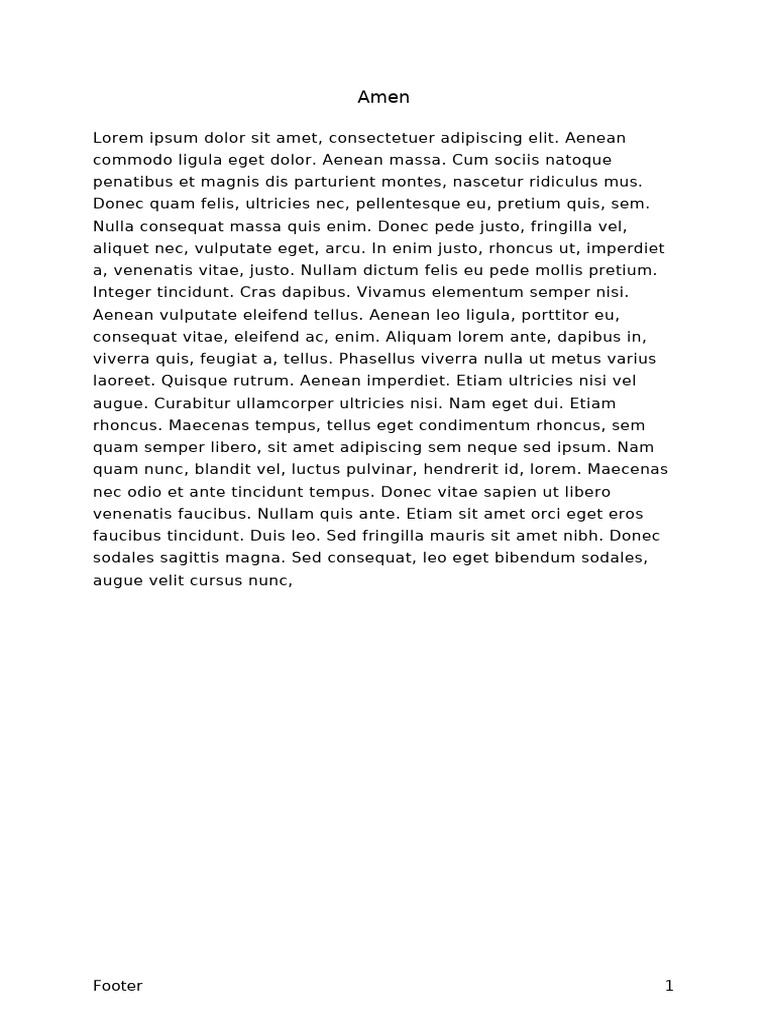 Amen

Lorem ipsum dolor sit amet, consectetuer adipiscing elit. Aenean commodo ligula eget dolor. Aenean massa. Cum sociis natoque penatibus et magnis dis parturient montes, nascetur ridiculus mus. Donec quam felis, ultricies nec, pellentesque eu, pretium quis, sem. Nulla consequat massa quis enim. Donec pede justo, fringilla vel, aliquet nec, vulputate eget, arcu. In enim justo, rhoncus ut, imperdiet a, venenatis vitae, justo. Nullam dictum felis eu pede mollis pretium. Integer tincidunt. Cras dapibus. Vivamus elementum semper nisi. Aenean vulputate eleifend tellus. Aenean leo ligula, porttitor eu, consequat vitae, eleifend ac, enim. Aliquam lorem ante, dapibus in, viverra quis, feugiat a, tellus. Phasellus viverra nulla ut metus varius laoreet. Quisque rutrum. Aenean imperdiet. Etiam ultricies nisi vel augue. Curabitur ullamcorper ultricies nisi. Nam eget dui. Etiam rhoncus. Maecenas tempus, tellus eget condimentum rhoncus, sem quam semper libero, sit amet adipiscing sem neque sed ipsum. Nam quam nunc, blandit vel, luctus pulvinar, hendrerit id, lorem. Maecenas nec odio et ante tincidunt tempus. Donec vitae sapien ut libero venenatis faucibus. Nullam quis ante. Etiam sit amet orci eget eros faucibus tincidunt. Duis leo. Sed fringilla mauris sit amet nibh. Donec sodales sagittis magna. Sed consequat, leo eget bibendum sodales, augue velit cursus nunc,

Footer 1